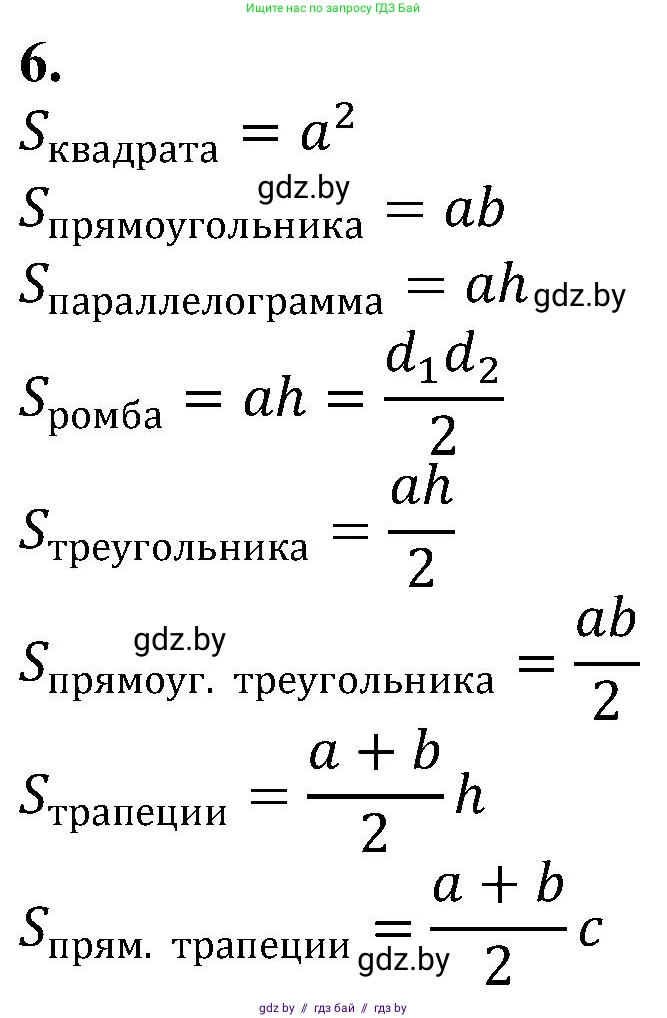 Ищите нас по запросу ГДЗ Бай

6.

$S_{\text{квадрата}} = a^2$

gdz.by

$S_{\text{прямоугольника}} = ab$

$S_{\text{параллелограмма}} = ah$ gdz.by

$S_{\text{ромба}} = ah = \frac{d_1 d_2}{2}$

$S_{\text{треугольника}} = \frac{ah}{2}$

gdz.by

$S_{\text{прямоуг. треугольника}} = \frac{ab}{2}$

$S_{\text{трапеции}} = \frac{a+b}{2}h$

$S_{\text{прям. трапеции}} = \frac{a+b}{2}c$

gdz.by

gdz by // гдз бай // гдз by